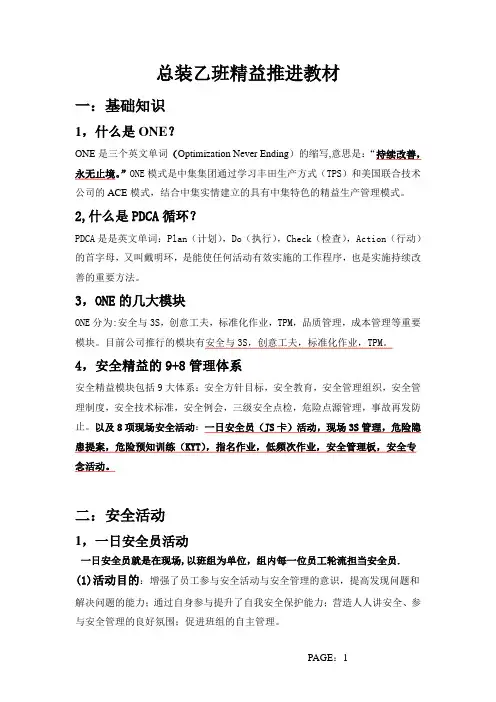 总装乙班精益推进教材

一：基础知识

1，什么是 ONE？

ONE 是三个英文单词（Optimization Never Ending）的缩写,意思是：“持续改善，永无止境。”ONE 模式是中集集团通过学习丰田生产方式（TPS）和美国联合技术公司的 ACE 模式，结合中集实情建立的具有中集特色的精益生产管理模式。

2,什么是 PDCA 循环？

PDCA 是是英文单词：Plan（计划），Do（执行），Check（检查），Action（行动）的首字母，又叫戴明环，是能使任何活动有效实施的工作程序，也是实施持续改善的重要方法。

3，ONE 的几大模块

ONE 分为:安全与 3S，创意工夫，标准化作业，TPM，品质管理，成本管理等重要模块。目前公司推行的模块有安全与 3S，创意工夫，标准化作业，TPM。

4，安全精益的 9+8 管理体系

安全精益模块包括 9 大体系：安全方针目标，安全教育，安全管理组织，安全管理制度，安全技术标准，安全例会，三级安全点检，危险点源管理，事故再发防止。以及 8 项现场安全活动：一日安全员（JS 卡）活动，现场 3S 管理，危险隐患提案，危险预知训练（KYT），指名作业，低频次作业，安全管理板，安全专念活动。

二：安全活动

1，一日安全员活动

一日安全员就是在现场，以班组为单位，组内每一位员工轮流担当安全员.

(1)活动目的：增强了员工参与安全活动与安全管理的意识，提高发现问题和解决问题的能力；通过自身参与提升了自我安全保护能力；营造人人讲安全、参与安全管理的良好氛围；促进班组的自主管理。

PAGE：1